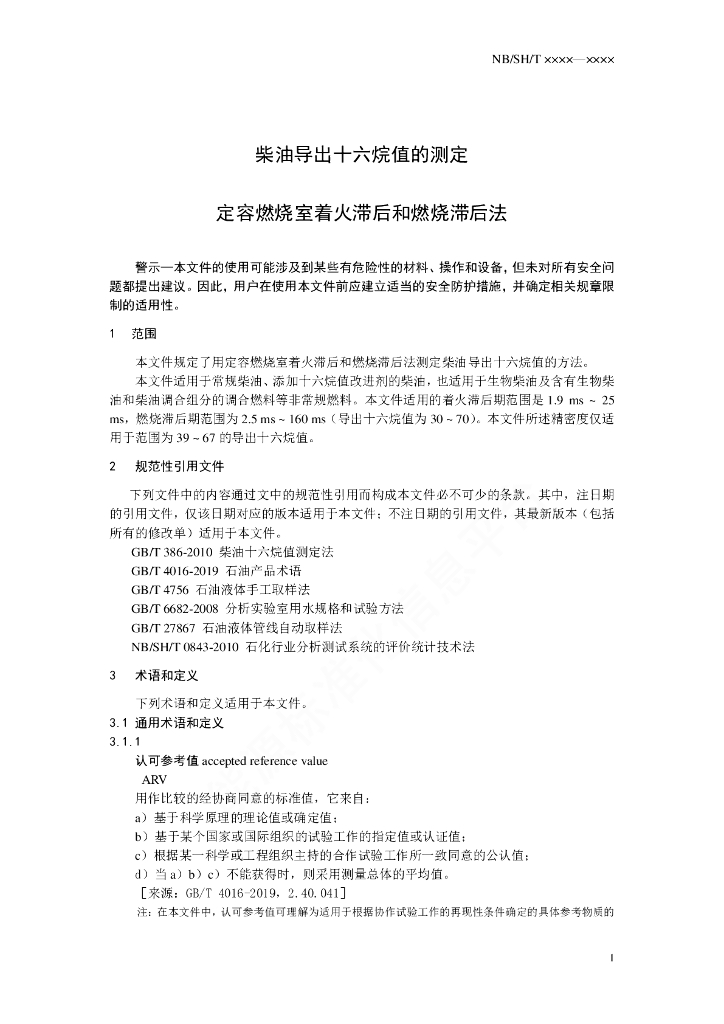 NB/SH/T ××××—××××

柴油导出十六烷值的测定

定容燃烧室着火滞后和燃烧滞后法

警示—本文件的使用可能涉及到某些有危险性的材料、操作和设备，但未对所有安全问题都提出建议。因此，用户在使用本文件前应建立适当的安全防护措施，并确定相关规章限制的适用性。

1　范围

本文件规定了用定容燃烧室着火滞后和燃烧滞后法测定柴油导出十六烷值的方法。

本文件适用于常规柴油、添加十六烷值改进剂的柴油，也适用于生物柴油及含有生物柴油和柴油调合组分的调合燃料等非常规燃料。本文件适用的着火滞后期范围是 1.9 ms ~ 25 ms，燃烧滞后期范围为 2.5 ms ~ 160 ms（导出十六烷值为 30 ~ 70）。本文件所述精密度仅适用于范围为 39 ~ 67 的导出十六烷值。

2　规范性引用文件

下列文件中的内容通过文中的规范性引用而构成本文件必不可少的条款。其中，注日期的引用文件，仅该日期对应的版本适用于本文件；不注日期的引用文件，其最新版本（包括所有的修改单）适用于本文件。

GB/T 386-2010　柴油十六烷值测定法
GB/T 4016-2019　石油产品术语
GB/T 4756　石油液体手工取样法
GB/T 6682-2008　分析实验室用水规格和试验方法
GB/T 27867　石油液体管线自动取样法
NB/SH/T 0843-2010　石化行业分析测试系统的评价统计技术法

3　术语和定义

下列术语和定义适用于本文件。

3.1　通用术语和定义

3.1.1

认可参考值 accepted reference value

ARV

用作比较的经协商同意的标准值，它来自：

a）基于科学原理的理论值或确定值；
b）基于某个国家或国际组织的试验工作的指定值或认证值；
c）根据某一科学或工程组织主持的合作试验工作所一致同意的公认值；
d）当 a）b）c）不能获得时，则采用测量总体的平均值。

［来源：GB/T 4016-2019，2.40.041］

注：在本文件中，认可参考值可理解为适用于根据协作试验工作的再现性条件确定的具体参考物质的

1